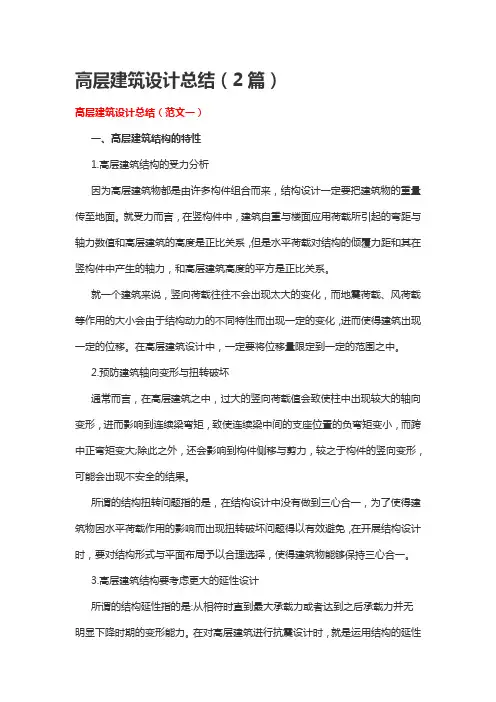 高层建筑设计总结（2篇）

高层建筑设计总结（范文一）

一、高层建筑结构的特性

1.高层建筑结构的受力分析

因为高层建筑物都是由许多构件组合而来，结构设计一定要把建筑物的重量传至地面。就受力而言，在竖构件中，建筑自重与楼面应用荷载所引起的弯距与轴力数值和高层建筑的高度是正比关系，但是水平荷载对结构的倾覆力距和其在竖构件中产生的轴力，和高层建筑高度的平方是正比关系。

就一个建筑来说，竖向荷载往往不会出现太大的变化，而地震荷载、风荷载等作用的大小会由于结构动力的不同特性而出现一定的变化，进而使得建筑出现一定的位移。在高层建筑设计中，一定要将位移量限定到一定的范围之中。

2.预防建筑轴向变形与扭转破坏

通常而言，在高层建筑之中，过大的竖向荷载值会致使柱中出现较大的轴向变形，进而影响到连续梁弯矩，致使连续梁中间的支座位置的负弯矩变小，而跨中正弯矩变大;除此之外，还会影响到构件侧移与剪力，较之于构件的竖向变形，可能会出现不安全的结果。

所谓的结构扭转问题指的是，在结构设计中没有做到三心合一，为了使得建筑物因水平荷载作用的影响而出现扭转破坏问题得以有效避免，在开展结构设计时，要对结构形式与平面布局予以合理选择，使得建筑物能够保持三心合一。

3.高层建筑结构要考虑更大的延性设计

所谓的结构延性指的是:从相符时直到最大承载力或者达到之后承载力并无明显下降时期的变形能力。在对高层建筑进行抗震设计时，就是运用结构的延性